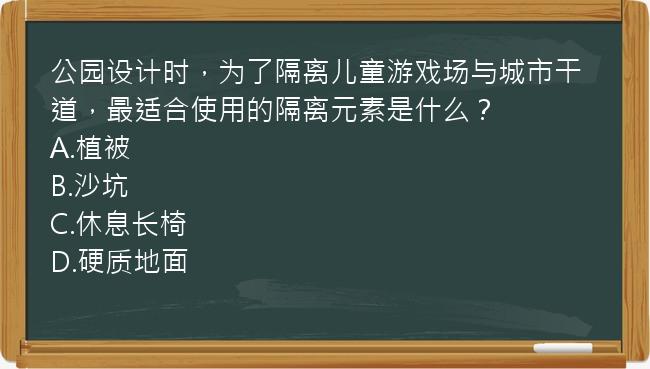 公园设计时，为了隔离儿童游戏场与城市干道，最适合使用的隔离元素是什么？
A.植被
B.沙坑
C.休息长椅
D.硬质地面